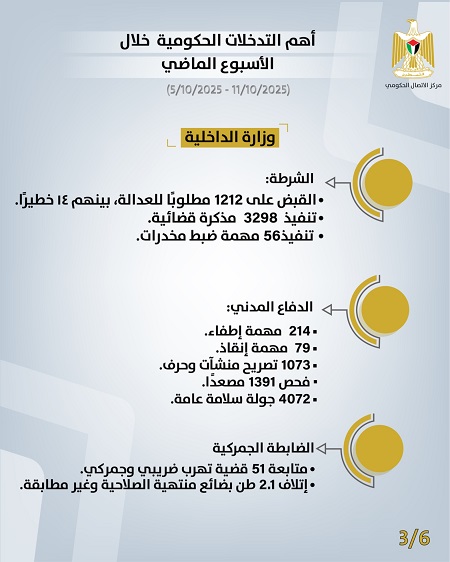 مركز الاتصال الحكومي

أهم التدخلات الحكومية خلال الأسبوع الماضي

(5/10/2025 - 11/10/2025)

وزارة الداخلية

الشرطة:

• القبض على 1212 مطلوبًا للعدالة، بينهم ١٤ خطيرًا.
• تنفيذ 3298 مذكرة قضائية.
• تنفيذ56 مهمة ضبط مخدرات.

الدفاع المدني:

▪ 214 مهمة إطفاء.
▪ 79 مهمة إنقاذ.
▪ 1073 تصريح منشآت وحرف.
▪ فحص 1391 مصعدًا.
▪ 4072 جولة سلامة عامة.

الضابطة الجمركية

• متابعة 51 قضية تهرب ضريبي وجمركي.
• إتلاف 2.1 طن بضائع منتهية الصلاحية وغير مطابقة.

3/6